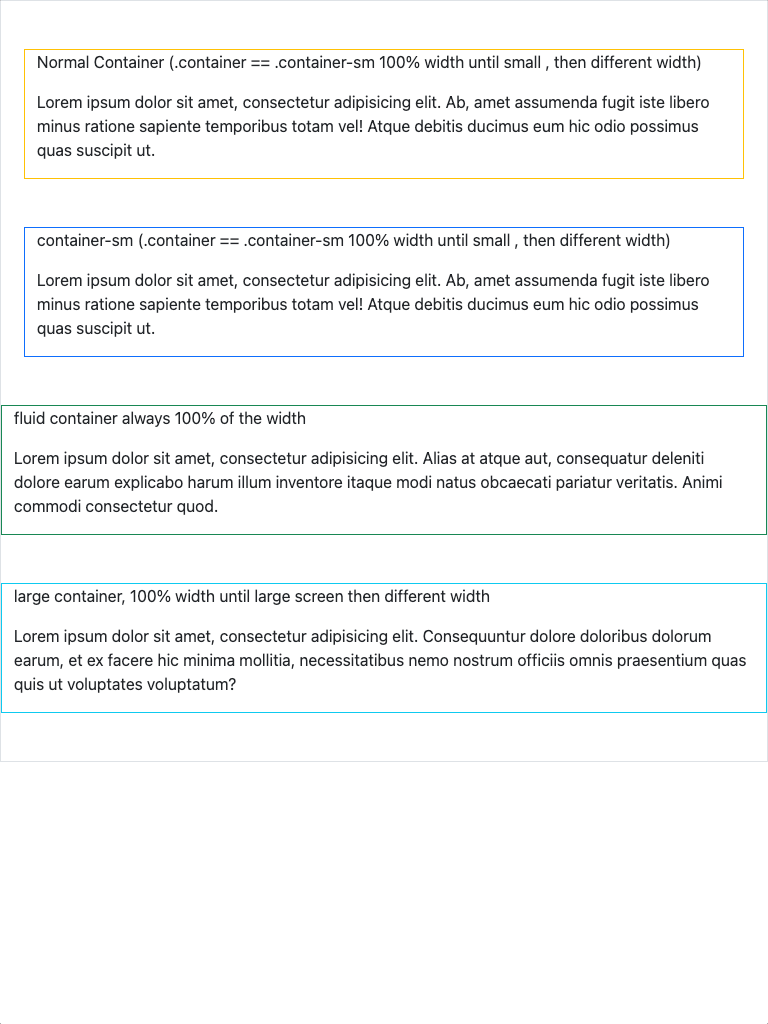 Normal Container (.container == .container-sm 100% width until small , then different width)

Lorem ipsum dolor sit amet, consectetur adipisicing elit. Ab, amet assumenda fugit iste libero minus ratione sapiente temporibus totam vel! Atque debitis ducimus eum hic odio possimus quas suscipit ut.

container-sm (.container == .container-sm 100% width until small , then different width)

Lorem ipsum dolor sit amet, consectetur adipisicing elit. Ab, amet assumenda fugit iste libero minus ratione sapiente temporibus totam vel! Atque debitis ducimus eum hic odio possimus quas suscipit ut.

fluid container always 100% of the width

Lorem ipsum dolor sit amet, consectetur adipisicing elit. Alias at atque aut, consequatur deleniti dolore earum explicabo harum illum inventore itaque modi natus obcaecati pariatur veritatis. Animi commodi consectetur quod.

large container, 100% width until large screen then different width

Lorem ipsum dolor sit amet, consectetur adipisicing elit. Consequuntur dolore doloribus dolorum earum, et ex facere hic minima mollitia, necessitatibus nemo nostrum officiis omnis praesentium quas quis ut voluptates voluptatum?